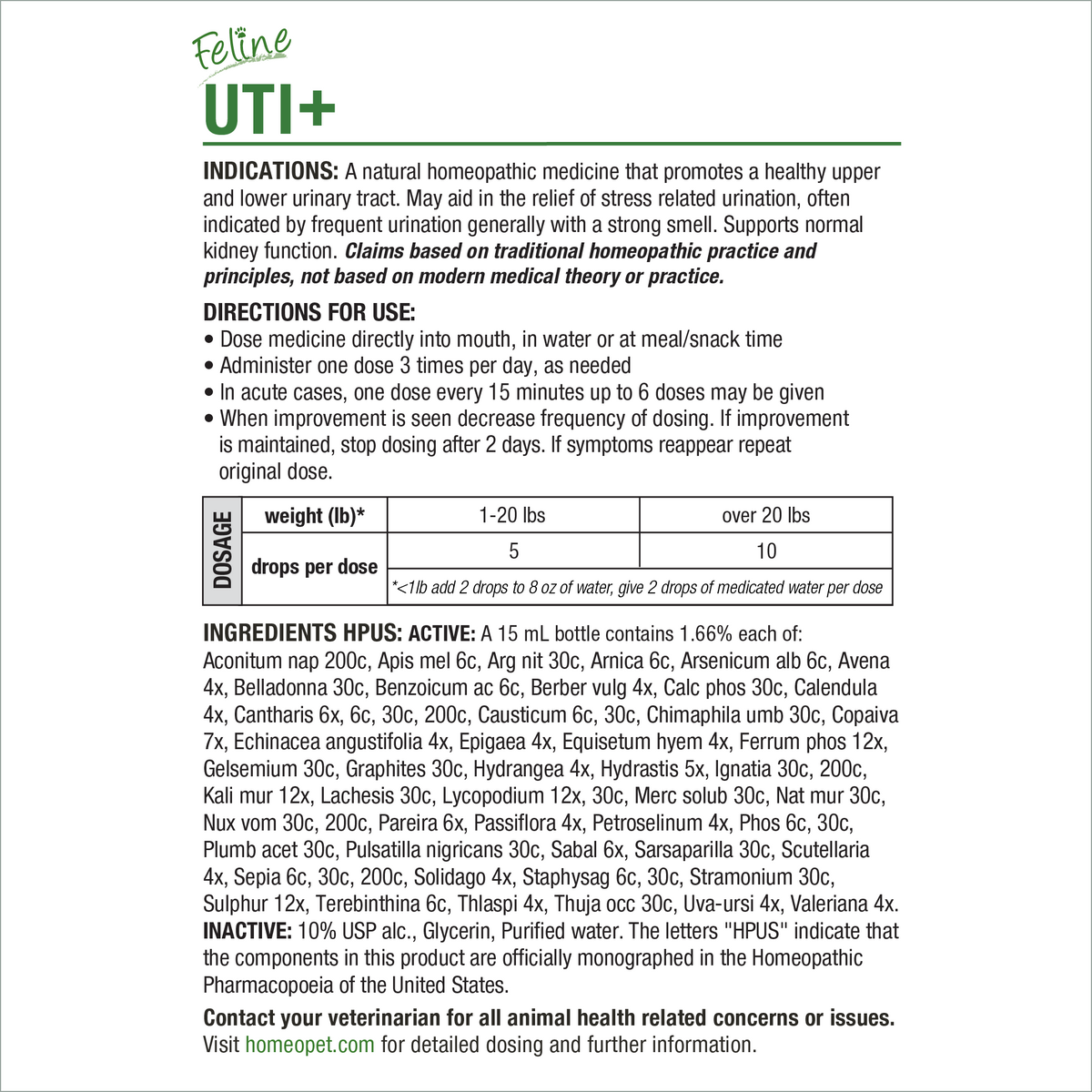 Feline
UTI+

INDICATIONS: A natural homeopathic medicine that promotes a healthy upper and lower urinary tract. May aid in the relief of stress related urination, often indicated by frequent urination generally with a strong smell. Supports normal kidney function. Claims based on traditional homeopathic practice and principles, not based on modern medical theory or practice.

DIRECTIONS FOR USE:
• Dose medicine directly into mouth, in water or at meal/snack time
• Administer one dose 3 times per day, as needed
• In acute cases, one dose every 15 minutes up to 6 doses may be given
• When improvement is seen decrease frequency of dosing. If improvement is maintained, stop dosing after 2 days. If symptoms reappear repeat original dose.

| DOSAGE | weight (lb)* | 1-20 lbs | over 20 lbs |
|---|---|---|---|
| | drops per dose | 5 | 10 |
| | | *<1lb add 2 drops to 8 oz of water, give 2 drops of medicated water per dose | |

INGREDIENTS HPUS: ACTIVE: A 15 mL bottle contains 1.66% each of: Aconitum nap 200c, Apis mel 6c, Arg nit 30c, Arnica 6c, Arsenicum alb 6c, Avena 4x, Belladonna 30c, Benzoicum ac 6c, Berber vulg 4x, Calc phos 30c, Calendula 4x, Cantharis 6x, 6c, 30c, 200c, Causticum 6c, 30c, Chimaphila umb 30c, Copaiva 7x, Echinacea angustifolia 4x, Epigaea 4x, Equisetum hyem 4x, Ferrum phos 12x, Gelsemium 30c, Graphites 30c, Hydrangea 4x, Hydrastis 5x, Ignatia 30c, 200c, Kali mur 12x, Lachesis 30c, Lycopodium 12x, 30c, Merc solub 30c, Nat mur 30c, Nux vom 30c, 200c, Pareira 6x, Passiflora 4x, Petroselinum 4x, Phos 6c, 30c, Plumb acet 30c, Pulsatilla nigricans 30c, Sabal 6x, Sarsaparilla 30c, Scutellaria 4x, Sepia 6c, 30c, 200c, Solidago 4x, Staphysag 6c, 30c, Stramonium 30c, Sulphur 12x, Terebinthina 6c, Thlaspi 4x, Thuja occ 30c, Uva-ursi 4x, Valeriana 4x. INACTIVE: 10% USP alc., Glycerin, Purified water. The letters "HPUS" indicate that the components in this product are officially monographed in the Homeopathic Pharmacopoeia of the United States.

Contact your veterinarian for all animal health related concerns or issues. Visit homeopet.com for detailed dosing and further information.